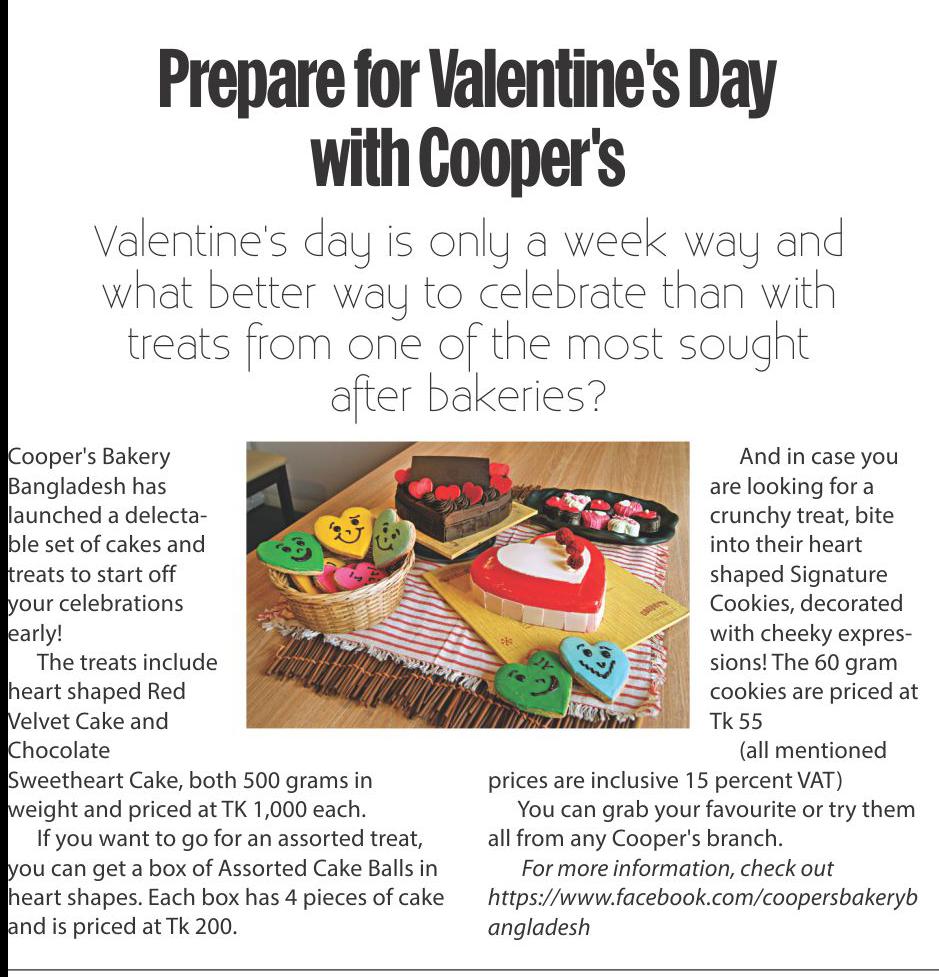 Prepare for Valentine's Day with Cooper's

Valentine's day is only a week way and what better way to celebrate than with treats from one of the most sought after bakeries?

Cooper's Bakery Bangladesh has launched a delectable set of cakes and treats to start off your celebrations early!

The treats include heart shaped Red Velvet Cake and Chocolate Sweetheart Cake, both 500 grams in weight and priced at TK 1,000 each.

If you want to go for an assorted treat, you can get a box of Assorted Cake Balls in heart shapes. Each box has 4 pieces of cake and is priced at Tk 200.

And in case you are looking for a crunchy treat, bite into their heart shaped Signature Cookies, decorated with cheeky expressions! The 60 gram cookies are priced at Tk 55

(all mentioned prices are inclusive 15 percent VAT)

You can grab your favourite or try them all from any Cooper's branch.

For more information, check out https://www.facebook.com/coopersbakerybangladesh